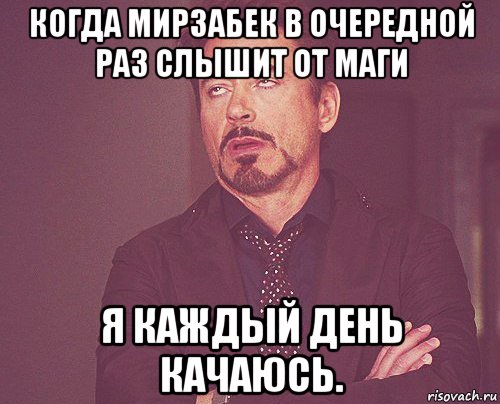 КОГДА МИРЗАБЕК В ОЧЕРЕДНОЙ РАЗ СЛЫШИТ ОТ МАГИ

Я КАЖДЫЙ ДЕНЬ КАЧАЮСЬ.

risovach.ru